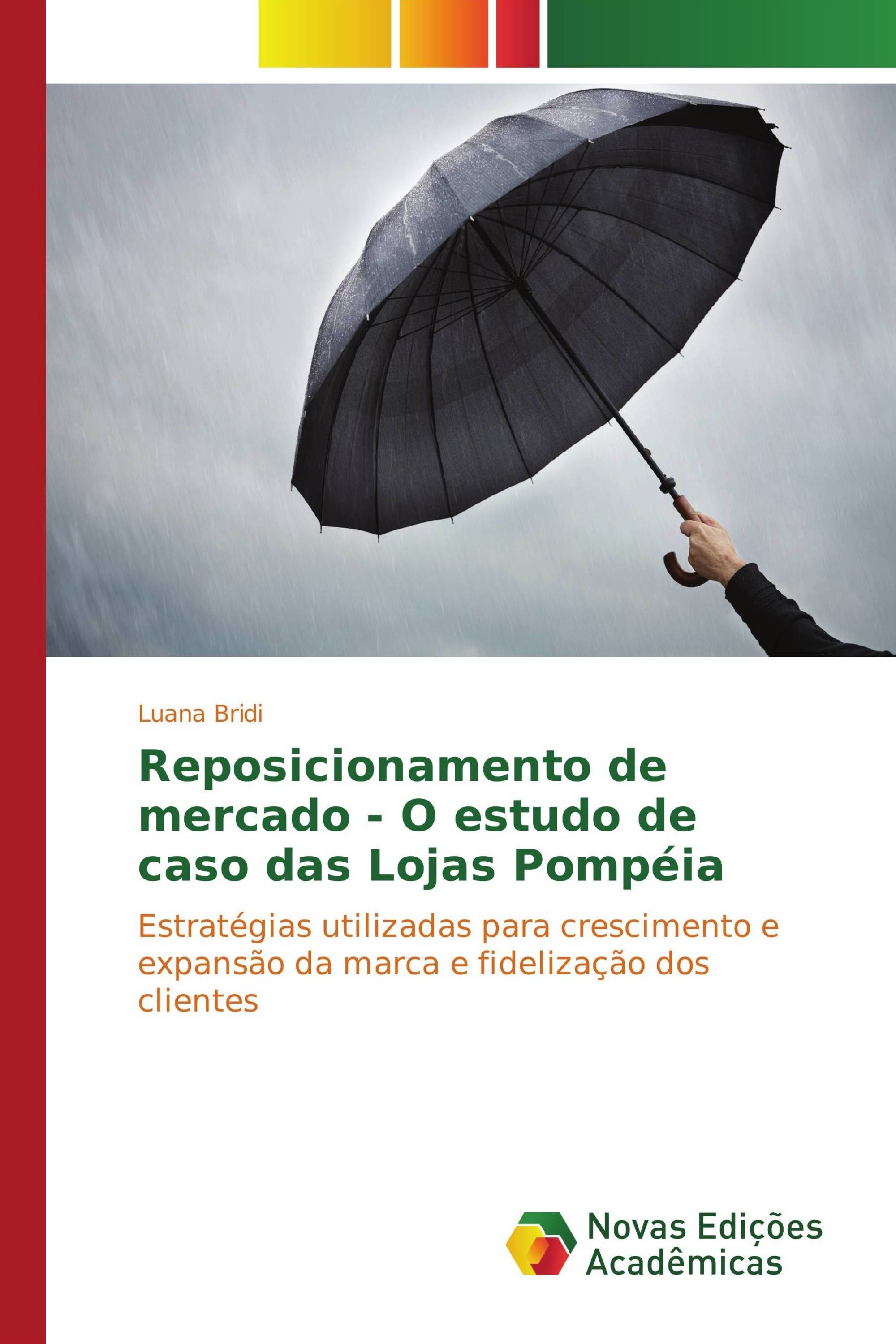 Luana Bridi

Reposicionamento de mercado - O estudo de caso das Lojas Pompéia

Estratégias utilizadas para crescimento e expansão da marca e fidelização dos clientes

Novas Edições Acadêmicas